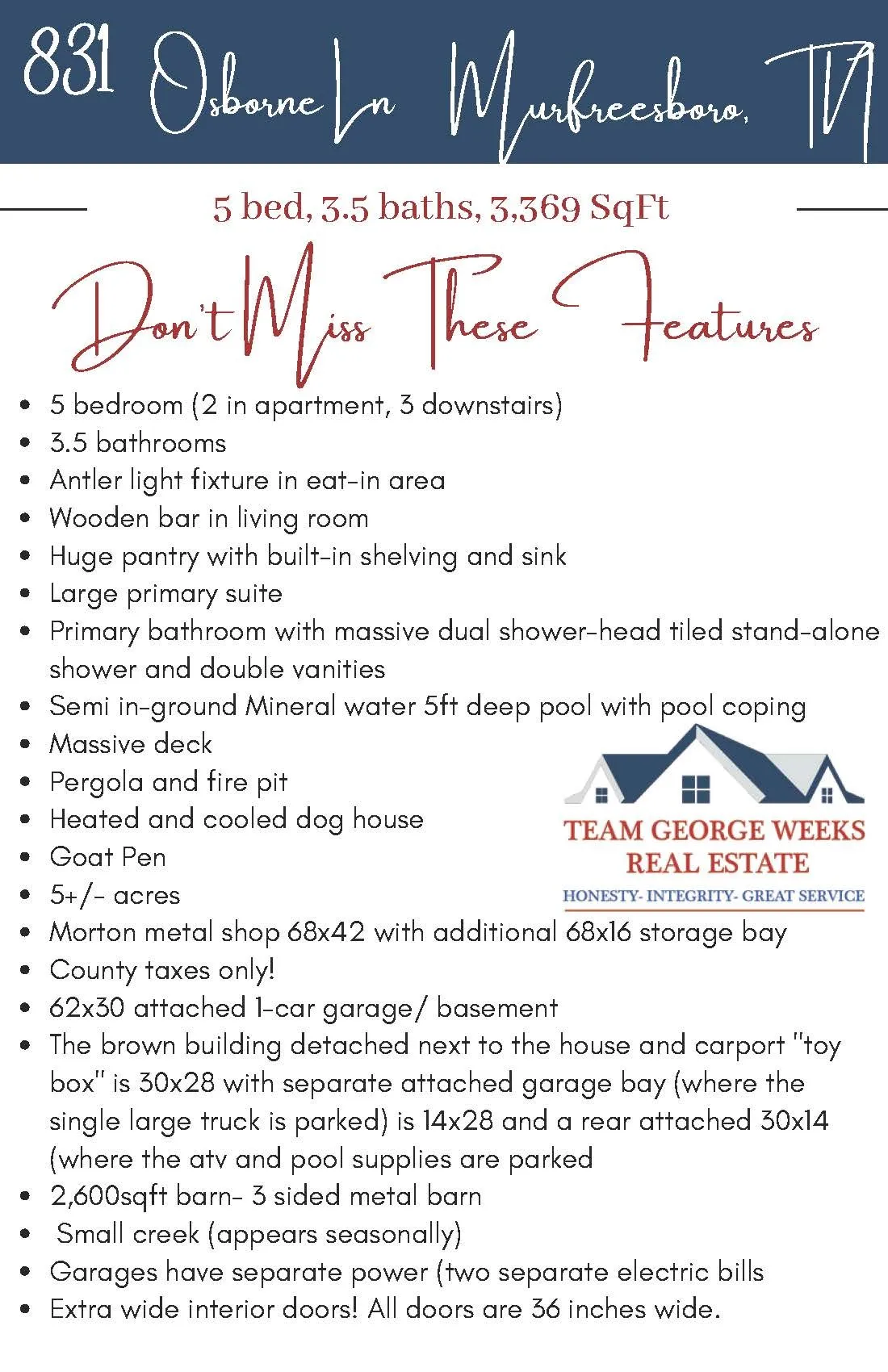 831 Osborne Ln Murfreesboro, TN

5 bed, 3.5 baths, 3,369 SqFt

Don't Miss These Features

- 5 bedroom (2 in apartment, 3 downstairs)
- 3.5 bathrooms
- Antler light fixture in eat-in area
- Wooden bar in living room
- Huge pantry with built-in shelving and sink
- Large primary suite
- Primary bathroom with massive dual shower-head tiled stand-alone shower and double vanities
- Semi in-ground Mineral water 5ft deep pool with pool coping
- Massive deck
- Pergola and fire pit
- Heated and cooled dog house
- Goat Pen
- 5+/- acres
- Morton metal shop 68x42 with additional 68x16 storage bay
- County taxes only!
- 62x30 attached 1-car garage/ basement
- The brown building detached next to the house and carport "toy box" is 30x28 with separate attached garage bay (where the single large truck is parked) is 14x28 and a rear attached 30x14 (where the atv and pool supplies are parked
- 2,600sqft barn- 3 sided metal barn
- Small creek (appears seasonally)
- Garages have separate power (two separate electric bills
- Extra wide interior doors! All doors are 36 inches wide.

TEAM GEORGE WEEKS REAL ESTATE
HONESTY- INTEGRITY- GREAT SERVICE